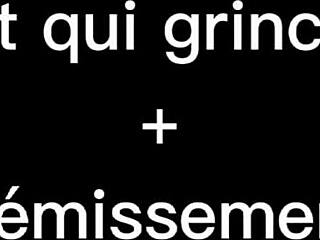 t qui grinc

+

émissemen